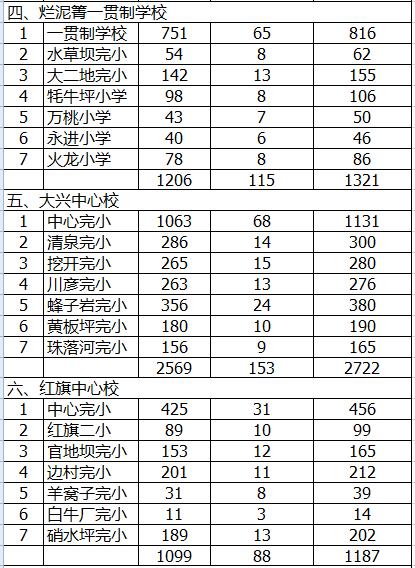 | 四、烂泥箐一贯制学校 | | | | |
|---|---|---|---|---|
| 1 | 一贯制学校 | 751 | 65 | 816 |
| 2 | 水草坝完小 | 54 | 8 | 62 |
| 3 | 大二地完小 | 142 | 13 | 155 |
| 4 | 牦牛坪小学 | 98 | 8 | 106 |
| 5 | 万桃小学 | 43 | 7 | 50 |
| 6 | 永进小学 | 40 | 6 | 46 |
| 7 | 火龙小学 | 78 | 8 | 86 |
| | | 1206 | 115 | 1321 |
| 五、大兴中心校 | | | | |
| 1 | 中心完小 | 1063 | 68 | 1131 |
| 2 | 清泉完小 | 286 | 14 | 300 |
| 3 | 挖开完小 | 265 | 15 | 280 |
| 4 | 川彦完小 | 263 | 13 | 276 |
| 5 | 蜂子岩完小 | 356 | 24 | 380 |
| 6 | 黄板坪完小 | 180 | 10 | 190 |
| 7 | 珠落河完小 | 156 | 9 | 165 |
| | | 2569 | 153 | 2722 |
| 六、红旗中心校 | | | | |
| 1 | 中心完小 | 425 | 31 | 456 |
| 2 | 红旗二小 | 89 | 10 | 99 |
| 3 | 官地坝完小 | 153 | 12 | 165 |
| 4 | 边村完小 | 201 | 11 | 212 |
| 5 | 羊窝子完小 | 31 | 8 | 39 |
| 6 | 白牛厂完小 | 11 | 3 | 14 |
| 7 | 硝水坪完小 | 189 | 13 | 202 |
| | | 1099 | 88 | 1187 |